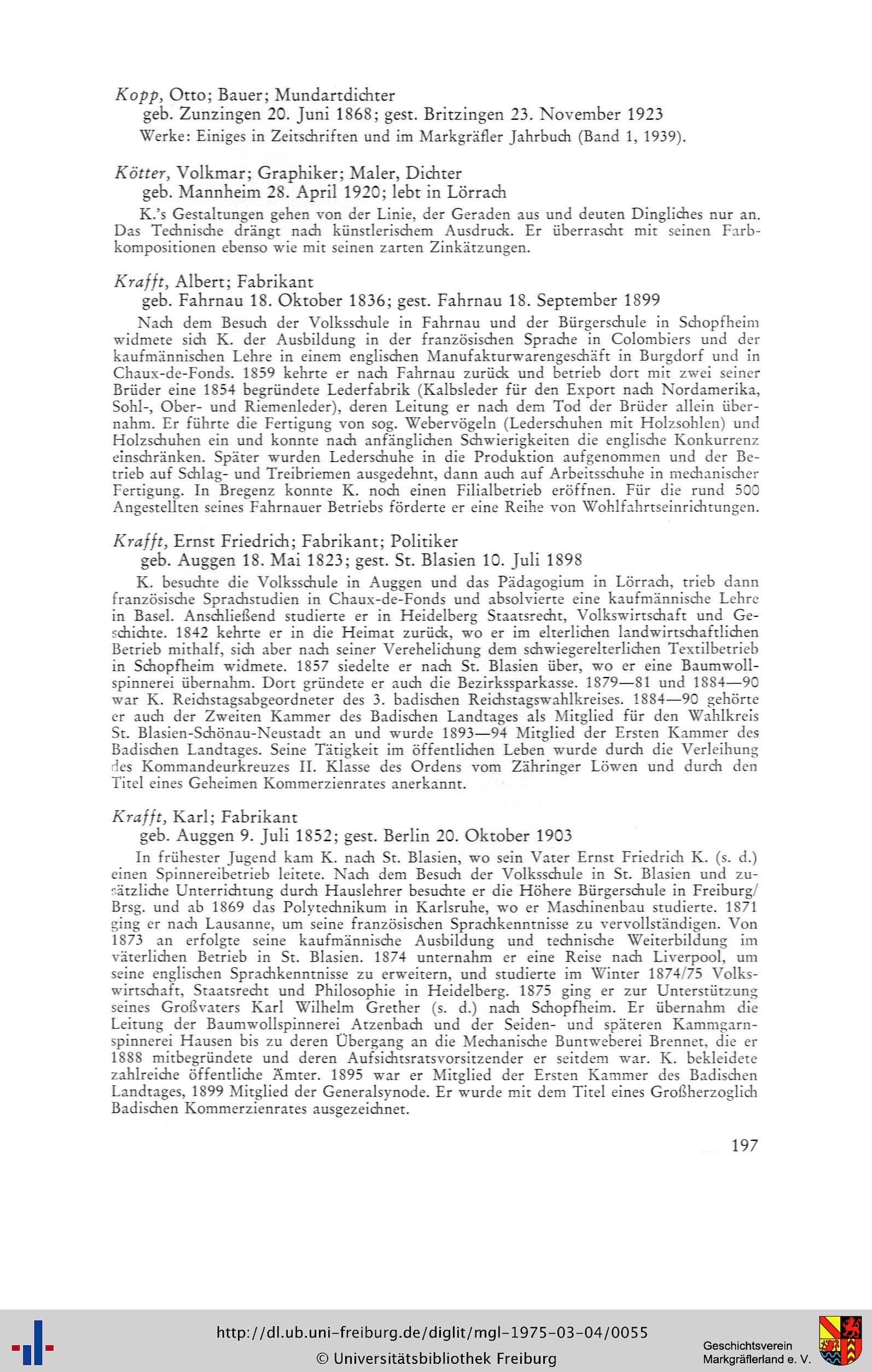 Kopp, Otto; Bauer; Mundartdichter
geb. Zunzingen 20. Juni 1868; gest. Britzingen 23. November 1923
Werke: Einiges in Zeitschriften und im Markgräfler Jahrbuch (Band 1, 1939).

Kötter, Volkmar; Graphiker; Maler, Dichter
geb. Mannheim 28. April 1920; lebt in Lörrach
K.'s Gestaltungen gehen von der Linie, der Geraden aus und deuten Dingliches nur an. Das Technische drängt nach künstlerischem Ausdruck. Er überrascht mit seinen Farbkompositionen ebenso wie mit seinen zarten Zinkätzungen.

Krafft, Albert; Fabrikant
geb. Fahrnau 18. Oktober 1836; gest. Fahrnau 18. September 1899
Nach dem Besuch der Volksschule in Fahrnau und der Bürgerschule in Schopfheim widmete sich K. der Ausbildung in der französischen Sprache in Colombiers und der kaufmännischen Lehre in einem englischen Manufakturwarengeschäft in Burgdorf und in Chaux-de-Fonds. 1859 kehrte er nach Fahrnau zurück und betrieb dort mit zwei seiner Brüder eine 1854 begründete Lederfabrik (Kalbsleder für den Export nach Nordamerika, Sohl-, Ober- und Riemenleder), deren Leitung er nach dem Tod der Brüder allein übernahm. Er führte die Fertigung von sog. Webervögeln (Lederschuhen mit Holzsohlen) und Holzschuhen ein und konnte nach anfänglichen Schwierigkeiten die englische Konkurrenz einschränken. Später wurden Lederschuhe in die Produktion aufgenommen und der Betrieb auf Schlag- und Treibriemen ausgedehnt, dann auch auf Arbeitsschuhe in mechanischer Fertigung. In Bregenz konnte K. noch einen Filialbetrieb eröffnen. Für die rund 500 Angestellten seines Fahrnauer Betriebs förderte er eine Reihe von Wohlfahrtseinrichtungen.

Krafft, Ernst Friedrich; Fabrikant; Politiker
geb. Auggen 18. Mai 1823; gest. St. Blasien 10. Juli 1898
K. besuchte die Volksschule in Auggen und das Pädagogium in Lörrach, trieb dann französische Sprachstudien in Chaux-de-Fonds und absolvierte eine kaufmännische Lehre in Basel. Anschließend studierte er in Heidelberg Staatsrecht, Volkswirtschaft und Geschichte. 1842 kehrte er in die Heimat zurück, wo er im elterlichen landwirtschaftlichen Betrieb mithalf, sich aber nach seiner Verehelichung dem schwiegerelterlichen Textilbetrieb in Schopfheim widmete. 1857 siedelte er nach St. Blasien über, wo er eine Baumwollspinnerei übernahm. Dort gründete er auch die Bezirkssparkasse. 1879—81 und 1884—90 war K. Reichstagsabgeordneter des 3. badischen Reichstagswahlkreises. 1884—90 gehörte er auch der Zweiten Kammer des Badischen Landtages als Mitglied für den Wahlkreis St. Blasien-Schönau-Neustadt an und wurde 1893—94 Mitglied der Ersten Kammer des Badischen Landtages. Seine Tätigkeit im öffentlichen Leben wurde durch die Verleihung des Kommandeurkreuzes II. Klasse des Ordens vom Zähringer Löwen und durch den Titel eines Geheimen Kommerzienrates anerkannt.

Krafft, Karl; Fabrikant
geb. Auggen 9. Juli 1852; gest. Berlin 20. Oktober 1903
In frühester Jugend kam K. nach St. Blasien, wo sein Vater Ernst Friedrich K. (s. d.) einen Spinnereibetrieb leitete. Nach dem Besuch der Volksschule in St. Blasien und zusätzliche Unterrichtung durch Hauslehrer besuchte er die Höhere Bürgerschule in Freiburg/Brsg. und ab 1869 das Polytechnikum in Karlsruhe, wo er Maschinenbau studierte. 1871 ging er nach Lausanne, um seine französischen Sprachkenntnisse zu vervollständigen. Von 1873 an erfolgte seine kaufmännische Ausbildung und technische Weiterbildung im väterlichen Betrieb in St. Blasien. 1874 unternahm er eine Reise nach Liverpool, um seine englischen Sprachkenntnisse zu erweitern, und studierte im Winter 1874/75 Volkswirtschaft, Staatsrecht und Philosophie in Heidelberg. 1875 ging er zur Unterstützung seines Großvaters Karl Wilhelm Grether (s. d.) nach Schopfheim. Er übernahm die Leitung der Baumwollspinnerei Atzenbach und der Seiden- und späteren Kammgarnspinnerei Hausen bis zu deren Übergang an die Mechanische Buntweberei Brennet, die er 1888 mitbegründete und deren Aufsichtsratsvorsitzender er seitdem war. K. bekleidete zahlreiche öffentliche Ämter. 1895 war er Mitglied der Ersten Kammer des Badischen Landtages, 1899 Mitglied der Generalsynode. Er wurde mit dem Titel eines Großherzoglich Badischen Kommerzienrates ausgezeichnet.

197

http://dl.ub.uni-freiburg.de/diglit/mgl-1975-03-04/0055
© Universitätsbibliothek Freiburg
Geschichtsverein Markgräflerland e. V.